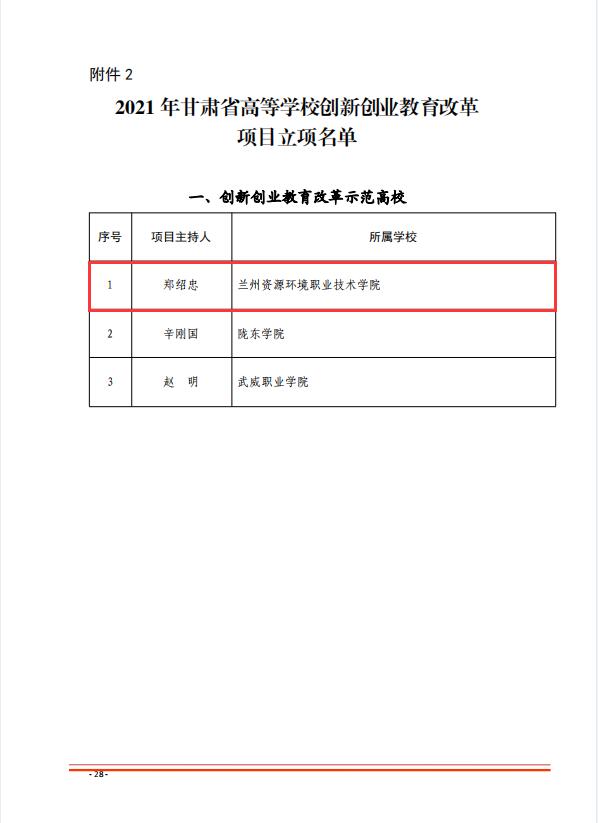 附件 2

2021 年甘肃省高等学校创新创业教育改革项目立项名单

一、创新创业教育改革示范高校

| 序号 | 项目主持人 | 所属学校 |
|---|---|---|
| 1 | 郑绍忠 | 兰州资源环境职业技术学院 |
| 2 | 辛刚国 | 陇东学院 |
| 3 | 赵　明 | 武威职业学院 |

- 28 -